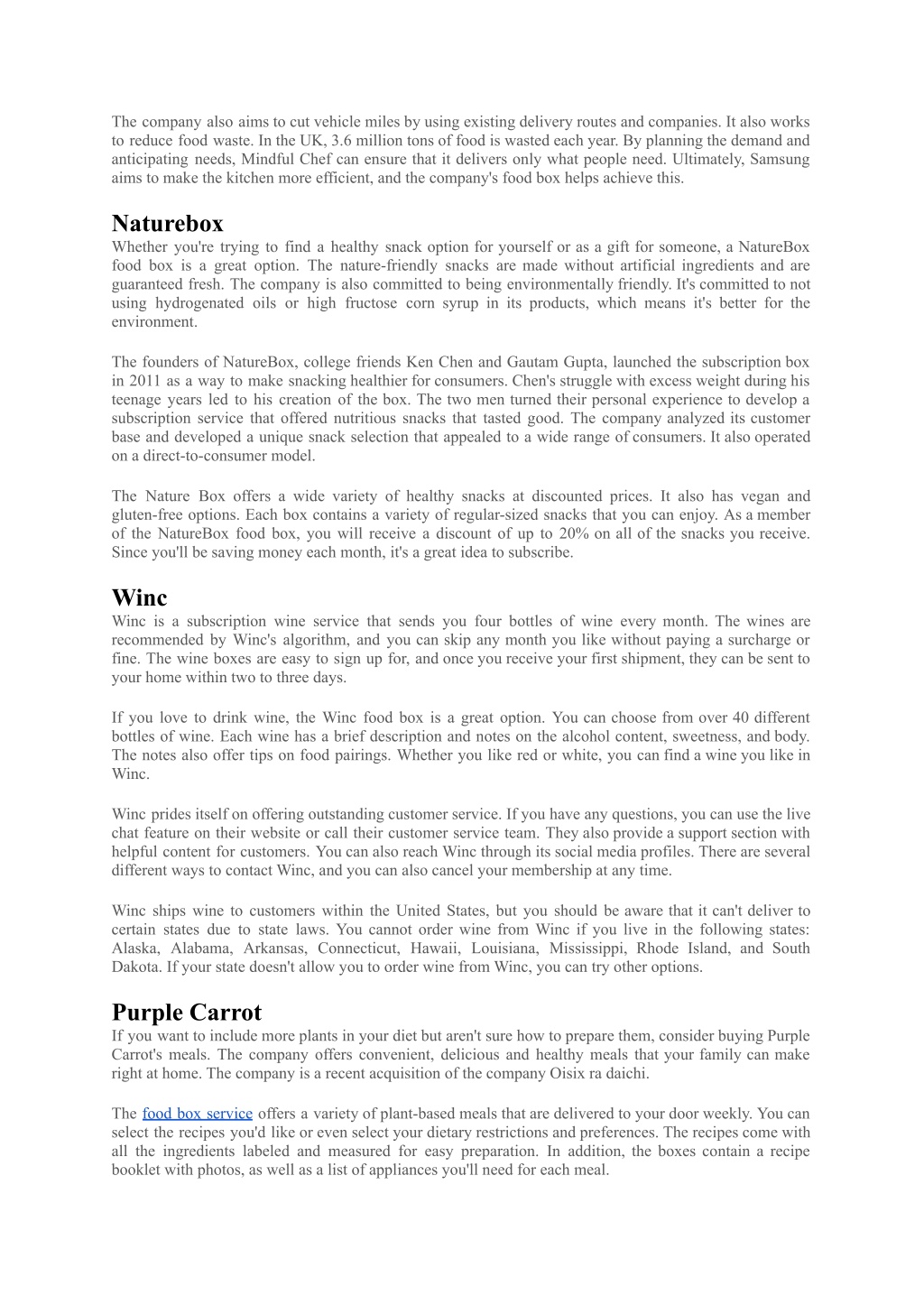 The company also aims to cut vehicle miles by using existing delivery routes and companies. It also works to reduce food waste. In the UK, 3.6 million tons of food is wasted each year. By planning the demand and anticipating needs, Mindful Chef can ensure that it delivers only what people need. Ultimately, Samsung aims to make the kitchen more efficient, and the company's food box helps achieve this.

Naturebox

Whether you're trying to find a healthy snack option for yourself or as a gift for someone, a NatureBox food box is a great option. The nature-friendly snacks are made without artificial ingredients and are guaranteed fresh. The company is also committed to being environmentally friendly. It's committed to not using hydrogenated oils or high fructose corn syrup in its products, which means it's better for the environment.

The founders of NatureBox, college friends Ken Chen and Gautam Gupta, launched the subscription box in 2011 as a way to make snacking healthier for consumers. Chen's struggle with excess weight during his teenage years led to his creation of the box. The two men turned their personal experience to develop a subscription service that offered nutritious snacks that tasted good. The company analyzed its customer base and developed a unique snack selection that appealed to a wide range of consumers. It also operated on a direct-to-consumer model.

The Nature Box offers a wide variety of healthy snacks at discounted prices. It also has vegan and gluten-free options. Each box contains a variety of regular-sized snacks that you can enjoy. As a member of the NatureBox food box, you will receive a discount of up to 20% on all of the snacks you receive. Since you'll be saving money each month, it's a great idea to subscribe.

Winc

Winc is a subscription wine service that sends you four bottles of wine every month. The wines are recommended by Winc's algorithm, and you can skip any month you like without paying a surcharge or fine. The wine boxes are easy to sign up for, and once you receive your first shipment, they can be sent to your home within two to three days.

If you love to drink wine, the Winc food box is a great option. You can choose from over 40 different bottles of wine. Each wine has a brief description and notes on the alcohol content, sweetness, and body. The notes also offer tips on food pairings. Whether you like red or white, you can find a wine you like in Winc.

Winc prides itself on offering outstanding customer service. If you have any questions, you can use the live chat feature on their website or call their customer service team. They also provide a support section with helpful content for customers. You can also reach Winc through its social media profiles. There are several different ways to contact Winc, and you can also cancel your membership at any time.

Winc ships wine to customers within the United States, but you should be aware that it can't deliver to certain states due to state laws. You cannot order wine from Winc if you live in the following states: Alaska, Alabama, Arkansas, Connecticut, Hawaii, Louisiana, Mississippi, Rhode Island, and South Dakota. If your state doesn't allow you to order wine from Winc, you can try other options.

Purple Carrot

If you want to include more plants in your diet but aren't sure how to prepare them, consider buying Purple Carrot's meals. The company offers convenient, delicious and healthy meals that your family can make right at home. The company is a recent acquisition of the company Oisix ra daichi.

The food box service offers a variety of plant-based meals that are delivered to your door weekly. You can select the recipes you'd like or even select your dietary restrictions and preferences. The recipes come with all the ingredients labeled and measured for easy preparation. In addition, the boxes contain a recipe booklet with photos, as well as a list of appliances you'll need for each meal.